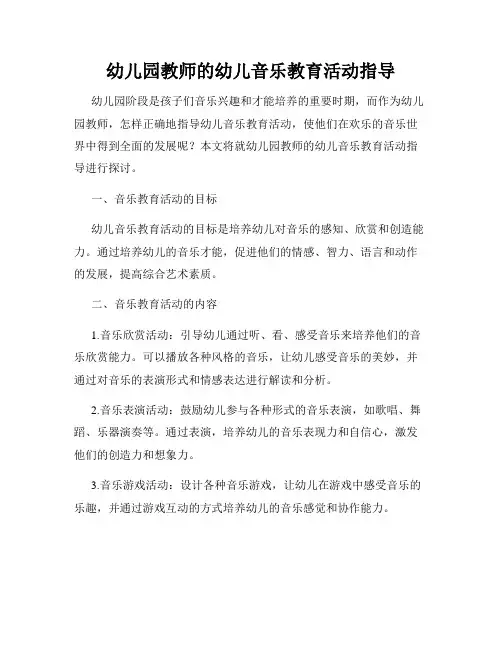 幼儿园教师的幼儿音乐教育活动指导

幼儿园阶段是孩子们音乐兴趣和才能培养的重要时期，而作为幼儿园教师，怎样正确地指导幼儿音乐教育活动，使他们在欢乐的音乐世界中得到全面的发展呢？本文将就幼儿园教师的幼儿音乐教育活动指导进行探讨。

一、音乐教育活动的目标

幼儿音乐教育活动的目标是培养幼儿对音乐的感知、欣赏和创造能力。通过培养幼儿的音乐才能，促进他们的情感、智力、语言和动作的发展，提高综合艺术素质。

二、音乐教育活动的内容

1.音乐欣赏活动：引导幼儿通过听、看、感受音乐来培养他们的音乐欣赏能力。可以播放各种风格的音乐，让幼儿感受音乐的美妙，并通过对音乐的表演形式和情感表达进行解读和分析。

2.音乐表演活动：鼓励幼儿参与各种形式的音乐表演，如歌唱、舞蹈、乐器演奏等。通过表演，培养幼儿的音乐表现力和自信心，激发他们的创造力和想象力。

3.音乐游戏活动：设计各种音乐游戏，让幼儿在游戏中感受音乐的乐趣，并通过游戏互动的方式培养幼儿的音乐感觉和协作能力。